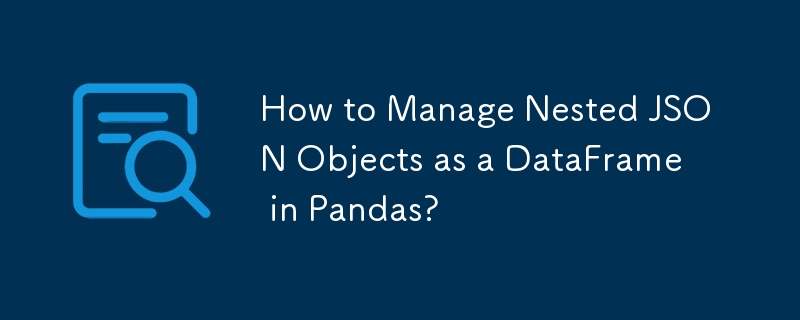 How to Manage Nested JSON Objects as a DataFrame in Pandas?